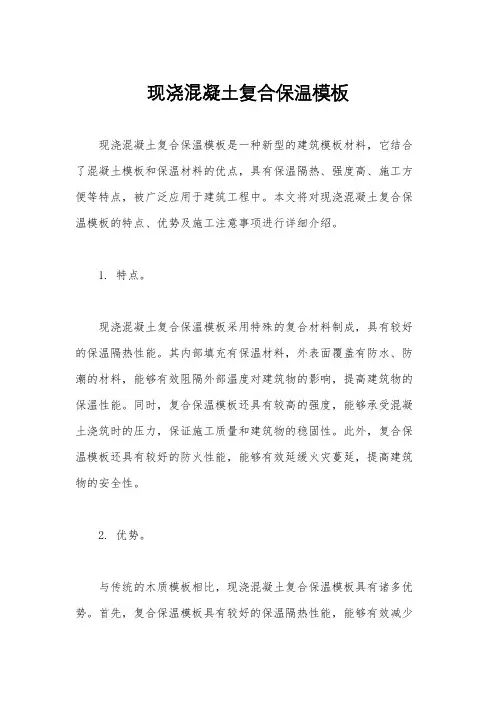 现浇混凝土复合保温模板

现浇混凝土复合保温模板是一种新型的建筑模板材料，它结合了混凝土模板和保温材料的优点，具有保温隔热、强度高、施工方便等特点，被广泛应用于建筑工程中。本文将对现浇混凝土复合保温模板的特点、优势及施工注意事项进行详细介绍。

1. 特点。

现浇混凝土复合保温模板采用特殊的复合材料制成，具有较好的保温隔热性能。其内部填充有保温材料，外表面覆盖有防水、防潮的材料，能够有效阻隔外部温度对建筑物的影响，提高建筑物的保温性能。同时，复合保温模板还具有较高的强度，能够承受混凝土浇筑时的压力，保证施工质量和建筑物的稳固性。此外，复合保温模板还具有较好的防火性能，能够有效延缓火灾蔓延，提高建筑物的安全性。

2. 优势。

与传统的木质模板相比，现浇混凝土复合保温模板具有诸多优势。首先，复合保温模板具有较好的保温隔热性能，能够有效减少